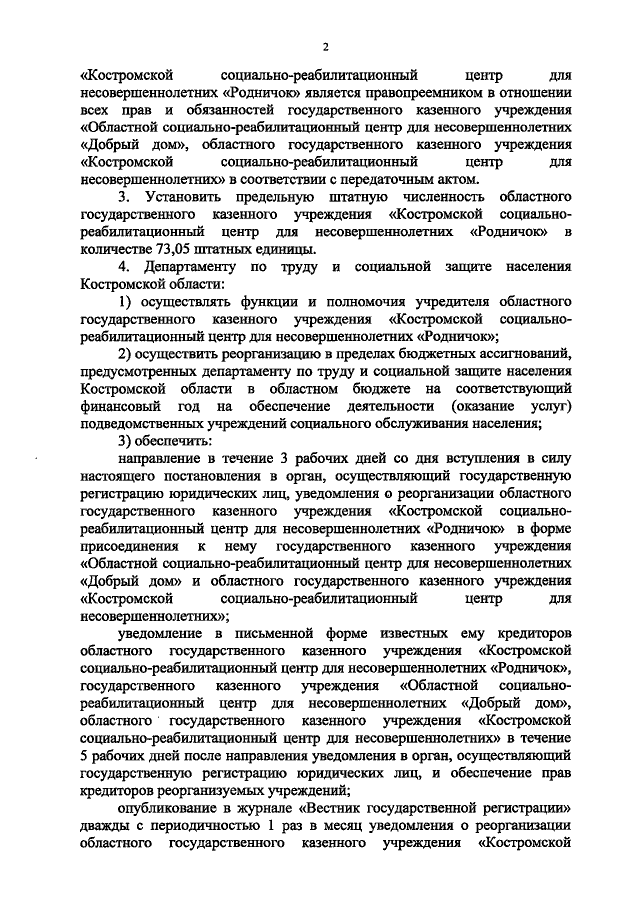 2

«Костромской социально-реабилитационный центр для несовершеннолетних «Родничок» является правопреемником в отношении всех прав и обязанностей государственного казенного учреждения «Областной социально-реабилитационный центр для несовершеннолетних «Добрый дом», областного государственного казенного учреждения «Костромской социально-реабилитационный центр для несовершеннолетних» в соответствии с передаточным актом.

3. Установить предельную штатную численность областного государственного казенного учреждения «Костромской социально-реабилитационный центр для несовершеннолетних «Родничок» в количестве 73,05 штатных единицы.

4. Департаменту по труду и социальной защите населения Костромской области:

1) осуществлять функции и полномочия учредителя областного государственного казенного учреждения «Костромской социально-реабилитационный центр для несовершеннолетних «Родничок»;

2) осуществить реорганизацию в пределах бюджетных ассигнований, предусмотренных департаменту по труду и социальной защите населения Костромской области в областном бюджете на соответствующий финансовый год на обеспечение деятельности (оказание услуг) подведомственных учреждений социального обслуживания населения;

3) обеспечить:

направление в течение 3 рабочих дней со дня вступления в силу настоящего постановления в орган, осуществляющий государственную регистрацию юридических лиц, уведомления о реорганизации областного государственного казенного учреждения «Костромской социально-реабилитационный центр для несовершеннолетних «Родничок» в форме присоединения к нему государственного казенного учреждения «Областной социально-реабилитационный центр для несовершеннолетних «Добрый дом» и областного государственного казенного учреждения «Костромской социально-реабилитационный центр для несовершеннолетних»;

уведомление в письменной форме известных ему кредиторов областного государственного казенного учреждения «Костромской социально-реабилитационный центр для несовершеннолетних «Родничок», государственного казенного учреждения «Областной социально-реабилитационный центр для несовершеннолетних «Добрый дом», областного государственного казенного учреждения «Костромской социально-реабилитационный центр для несовершеннолетних» в течение 5 рабочих дней после направления уведомления в орган, осуществляющий государственную регистрацию юридических лиц, и обеспечение прав кредиторов реорганизуемых учреждений;

опубликование в журнале «Вестник государственной регистрации» дважды с периодичностью 1 раз в месяц уведомления о реорганизации областного государственного казенного учреждения «Костромской